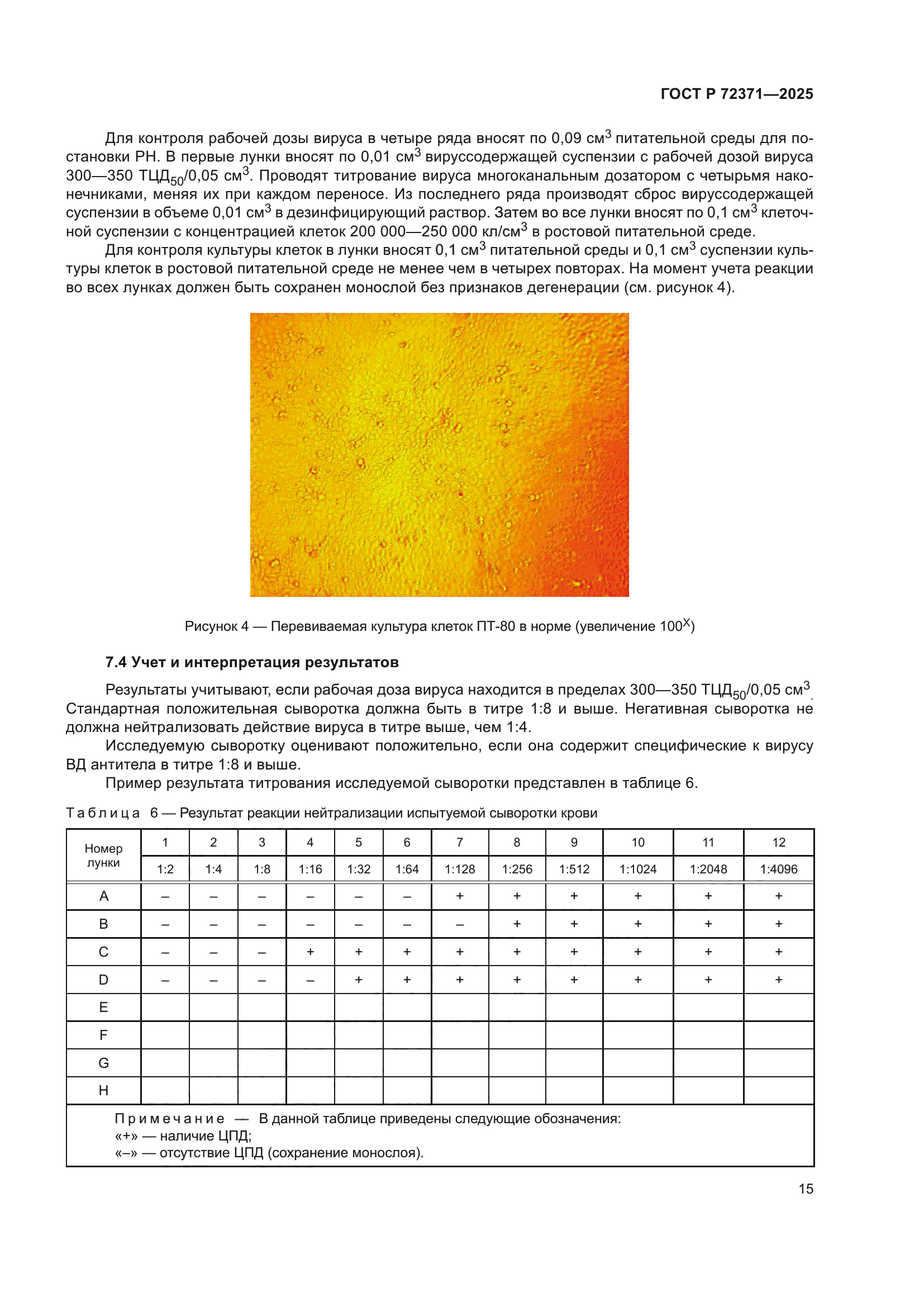 ГОСТ Р 72371—2025

Для контроля рабочей дозы вируса в четыре ряда вносят по 0,09 см$^3$ питательной среды для постановки РН. В первые лунки вносят по 0,01 см$^3$ вируссодержащей суспензии с рабочей дозой вируса 300—350 ТЦД$_{50}$/0,05 см$^3$. Проводят титрование вируса многоканальным дозатором с четырьмя наконечниками, меняя их при каждом переносе. Из последнего ряда производят сброс вируссодержащей суспензии в объеме 0,01 см$^3$ в дезинфицирующий раствор. Затем во все лунки вносят по 0,1 см$^3$ клеточной суспензии с концентрацией клеток 200 000—250 000 кл/см$^3$ в ростовой питательной среде.

Для контроля культуры клеток в лунки вносят 0,1 см$^3$ питательной среды и 0,1 см$^3$ суспензии культуры клеток в ростовой питательной среде не менее чем в четырех повторах. На момент учета реакции во всех лунках должен быть сохранен монослой без признаков дегенерации (см. рисунок 4).

Рисунок 4 — Перевиваемая культура клеток ПТ-80 в норме (увеличение 100$^X$)

7.4 Учет и интерпретация результатов

Результаты учитывают, если рабочая доза вируса находится в пределах 300—350 ТЦД$_{50}$/0,05 см$^3$. Стандартная положительная сыворотка должна быть в титре 1:8 и выше. Негативная сыворотка не должна нейтрализовать действие вируса в титре выше, чем 1:4.

Исследуемую сыворотку оценивают положительно, если она содержит специфические к вирусу ВД антитела в титре 1:8 и выше.

Пример результата титрования исследуемой сыворотки представлен в таблице 6.

Таблица 6 — Результат реакции нейтрализации испытуемой сыворотки крови

| Номер лунки | 1 | 2 | 3 | 4 | 5 | 6 | 7 | 8 | 9 | 10 | 11 | 12 |
|---|---|---|---|---|---|---|---|---|---|---|---|---|
| | 1:2 | 1:4 | 1:8 | 1:16 | 1:32 | 1:64 | 1:128 | 1:256 | 1:512 | 1:1024 | 1:2048 | 1:4096 |
| A | – | – | – | – | – | – | + | + | + | + | + | + |
| B | – | – | – | – | – | – | – | + | + | + | + | + |
| C | – | – | – | + | + | + | + | + | + | + | + | + |
| D | – | – | – | – | + | + | + | + | + | + | + | + |
| E | | | | | | | | | | | | |
| F | | | | | | | | | | | | |
| G | | | | | | | | | | | | |
| H | | | | | | | | | | | | |

Примечание — В данной таблице приведены следующие обозначения:
«+» — наличие ЦПД;
«–» — отсутствие ЦПД (сохранение монослоя).

15